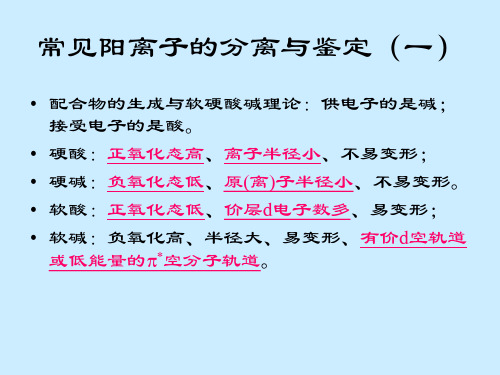 常见阳离子的分离与鉴定（一）

• 配合物的生成与软硬酸碱理论：供电子的是碱；接受电子的是酸。

• 硬酸：正氧化态高、离子半径小、不易变形；

• 硬碱：负氧化态低、原(离)子半径小、不易变形。

• 软酸：正氧化态低、价层d电子数多、易变形；

• 软碱：负氧化高、半径大、易变形、有价d空轨道或低能量的$\pi^*$空分子轨道。